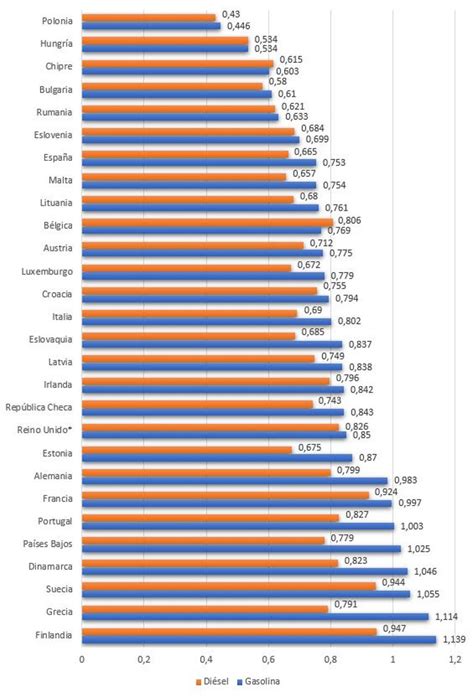 Polonia 0,43 0,446
Hungría 0,534 0,534
Chipre 0,615 0,603
Bulgaria 0,58 0,61
Rumania 0,621 0,633
Eslovenia 0,684 0,699
España 0,665 0,753
Malta 0,657 0,754
Lituania 0,68 0,761
Bélgica 0,806 0,769
Austria 0,712 0,775
Luxemburgo 0,672 0,779
Croacia 0,755 0,794
Italia 0,69 0,802
Eslovaquia 0,685 0,837
Latvia 0,749 0,838
Irlanda 0,796 0,842
República Checa 0,743 0,843
Reino Unido* 0,826 0,85
Estonia 0,675 0,87
Alemania 0,799 0,983
Francia 0,924 0,997
Portugal 0,827 1,003
Países Bajos 0,779 1,025
Dinamarca 0,823 1,046
Suecia 0,944 1,055
Grecia 0,791 1,114
Finlandia 0,947 1,139

0 0,2 0,4 0,6 0,8 1 1,2

Diésel Gasolina